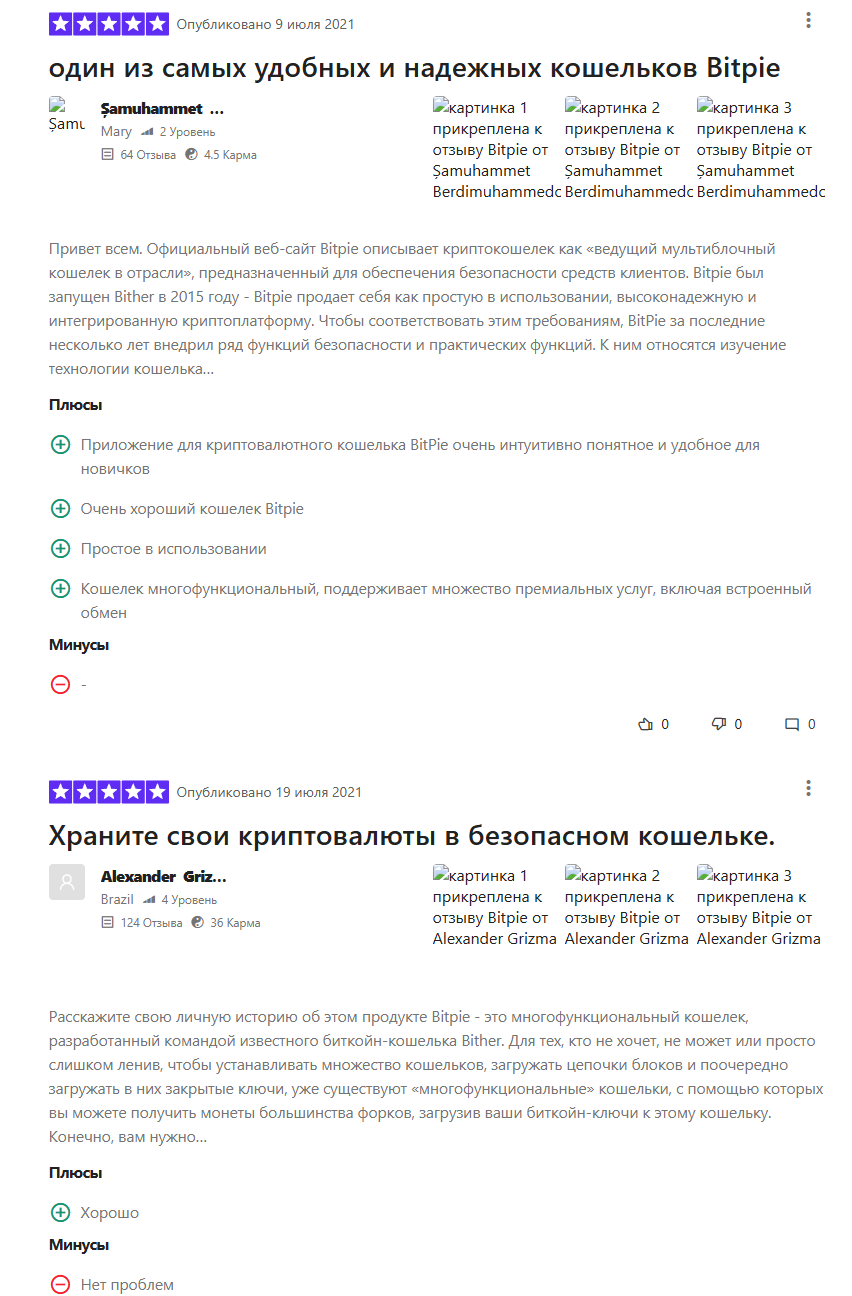 Опубликовано 9 июля 2021

один из самых удобных и надежных кошельков Bitpie

Şamu

Şamuhammet ...
Mary 2 Уровень
64 Отзыва 4.5 Карма

картинка 1 прикреплена к отзыву Bitpie от Şamuhammet Berdimuhammedc
картинка 2 прикреплена к отзыву Bitpie от Şamuhammet Berdimuhammedc
картинка 3 прикреплена к отзыву Bitpie от Şamuhammet Berdimuhammedc

Привет всем. Официальный веб-сайт Bitpie описывает криптокошелек как «ведущий мультиблочный кошелек в отрасли», предназначенный для обеспечения безопасности средств клиентов. Bitpie был запущен Bither в 2015 году - Bitpie продает себя как простую в использовании, высоконадежную и интегрированную криптоплатформу. Чтобы соответствовать этим требованиям, BitPie за последние несколько лет внедрил ряд функций безопасности и практических функций. К ним относятся изучение технологии кошелька...

Плюсы

Приложение для криптовалютного кошелька BitPie очень интуитивно понятное и удобное для новичков

Очень хороший кошелек Bitpie

Простое в использовании

Кошелек многофункциональный, поддерживает множество премиальных услуг, включая встроенный обмен

Минусы

-

0 0 0

Опубликовано 19 июля 2021

Храните свои криптовалюты в безопасном кошельке.

Alexander Griz...
Brazil 4 Уровень
124 Отзыва 36 Карма

картинка 1 прикреплена к отзыву Bitpie от Alexander Grizma
картинка 2 прикреплена к отзыву Bitpie от Alexander Grizma
картинка 3 прикреплена к отзыву Bitpie от Alexander Grizma

Расскажите свою личную историю об этом продукте Bitpie - это многофункциональный кошелек, разработанный командой известного биткойн-кошелька Bither. Для тех, кто не хочет, не может или просто слишком ленив, чтобы устанавливать множество кошельков, загружать цепочки блоков и поочередно загружать в них закрытые ключи, уже существуют «многофункциональные» кошельки, с помощью которых вы можете получить монеты большинства форков, загрузив ваши биткойн-ключи к этому кошельку. Конечно, вам нужно...

Плюсы

Хорошо

Минусы

Нет проблем